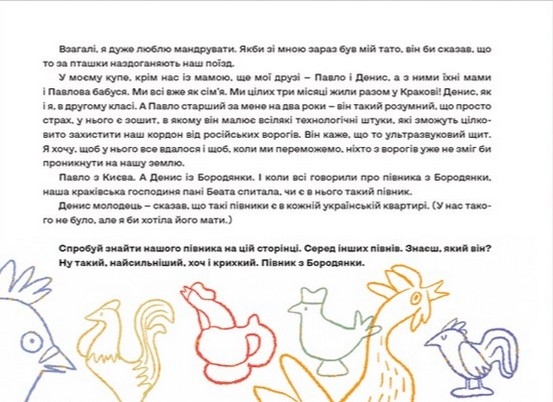 Взагалі, я дуже люблю мандрувати. Якби зі мною зараз був мій тато, він би сказав, що то за пташки наздоганяють наш поїзд.

У моєму купе, крім нас із мамою, ще мої друзі – Павло і Денис, а з ними їхні мами і Павлова бабуся. Ми всі вже як сім'я. Ми цілих три місяці жили разом у Кракові! Денис, як і я, в другому класі. А Павло старший за мене на два роки – він такий розумний, що просто страх, у нього є зошит, в якому він малює всілякі технологічні штуки, які зможуть цілковито захистити наш кордон від російських ворогів. Він каже, що то ультразвуковий щит. Я хочу, щоб у нього все вдалося і щоб, коли ми переможемо, ніхто з ворогів уже не зміг би проникнути на нашу землю.

Павло з Києва. А Денис із Бородянки. І коли всі говорили про півника з Бородянки, наша краківська господиня пані Беата спитала, чи є в нього такий півник.

Денис молодець – сказав, що такі півники є в кожній українській квартирі. (У нас такого не було, але я би хотіла його мати.)

Спробуй знайти нашого півника на цій сторінці. Серед інших півнів. Знаєш, який він? Ну такий, найсильніший, хоч і крихкий. Півник з Бородянки.